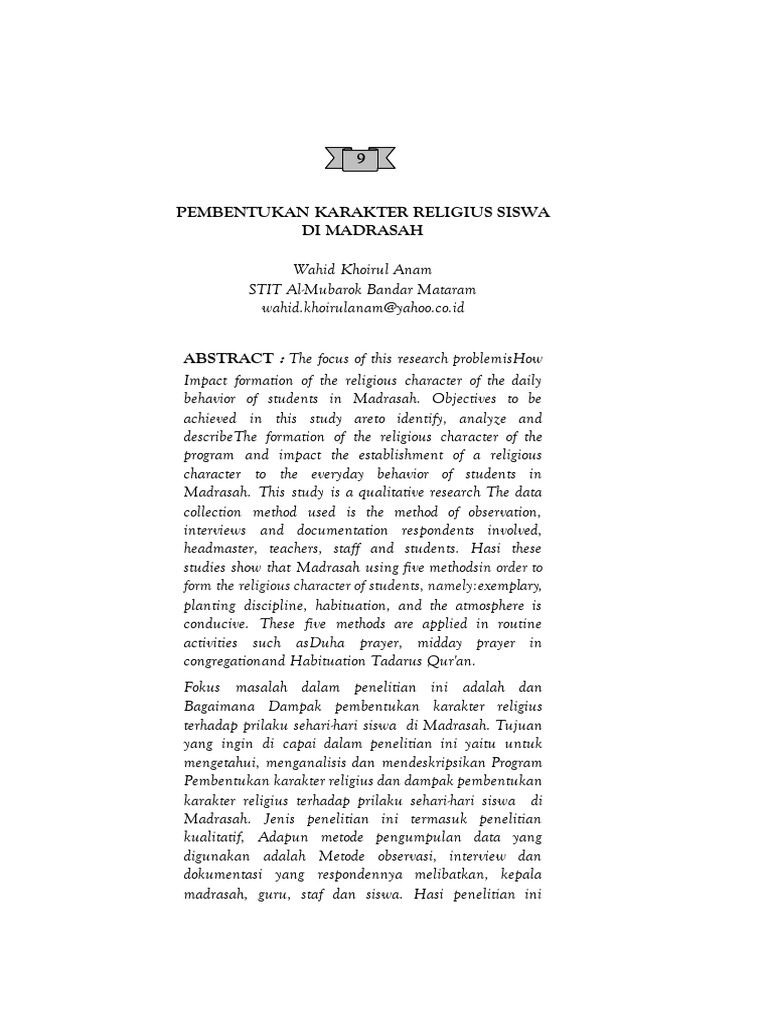 9

PEMBENTUKAN KARAKTER RELIGIUS SISWA DI MADRASAH

Wahid Khoirul Anam
STIT Al-Mubarok Bandar Mataram
wahid.khoirulanam@yahoo.co.id

ABSTRACT : The focus of this research problemisHow Impact formation of the religious character of the daily behavior of students in Madrasah. Objectives to be achieved in this study areto identify, analyze and describeThe formation of the religious character of the program and impact the establishment of a religious character to the everyday behavior of students in Madrasah. This study is a qualitative research The data collection method used is the method of observation, interviews and documentation respondents involved, headmaster, teachers, staff and students. Hasi these studies show that Madrasah using five methodsin order to form the religious character of students, namely:exemplary, planting discipline, habituation, and the atmosphere is conducive. These five methods are applied in routine activities such asDuha prayer, midday prayer in congregationand Habituation Tadarus Qur'an.

Fokus masalah dalam penelitian ini adalah dan Bagaimana Dampak pembentukan karakter religius terhadap prilaku sehari-hari siswa di Madrasah. Tujuan yang ingin di capai dalam penelitian ini yaitu untuk mengetahui, menganalisis dan mendeskripsikan Program Pembentukan karakter religius dan dampak pembentukan karakter religius terhadap prilaku sehari-hari siswa di Madrasah. Jenis penelitian ini termasuk penelitian kualitatif, Adapun metode pengumpulan data yang digunakan adalah Metode observasi, interview dan dokumentasi yang respondennya melibatkan, kepala madrasah, guru, staf dan siswa. Hasi penelitian ini